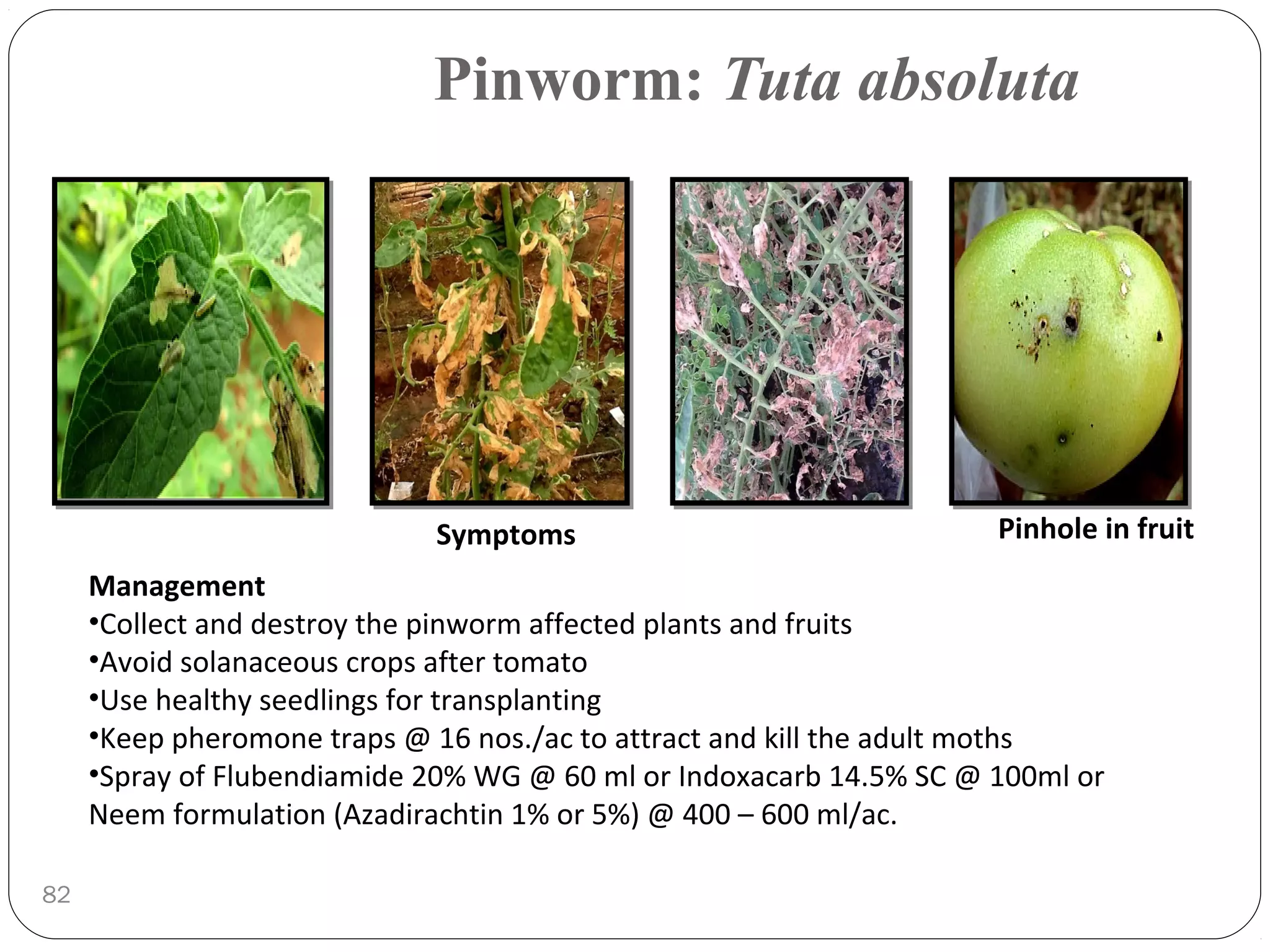 Pinworm: Tuta absoluta

Symptoms

Pinhole in fruit

Management

• Collect and destroy the pinworm affected plants and fruits
• Avoid solanaceous crops after tomato
• Use healthy seedlings for transplanting
• Keep pheromone traps @ 16 nos./ac to attract and kill the adult moths
• Spray of Flubendiamide 20% WG @ 60 ml or Indoxacarb 14.5% SC @ 100ml or Neem formulation (Azadirachtin 1% or 5%) @ 400 – 600 ml/ac.

82